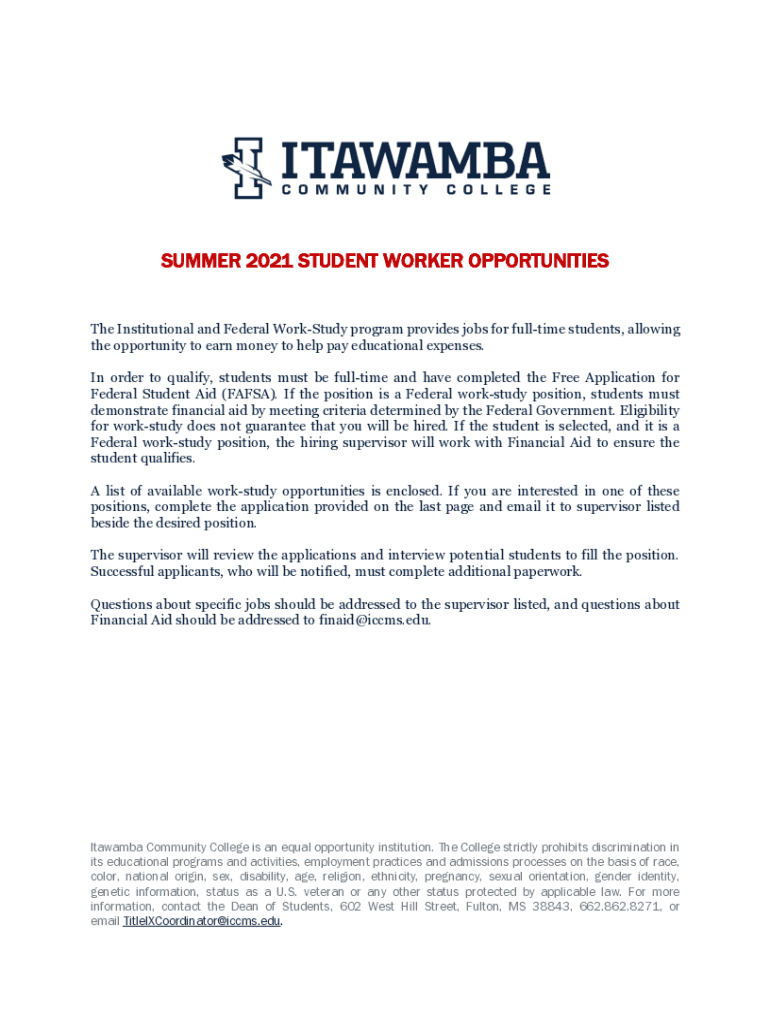 ITAWAMBA
COMMUNITY COLLEGE

SUMMER 2021 STUDENT WORKER OPPORTUNITIES

The Institutional and Federal Work-Study program provides jobs for full-time students, allowing the opportunity to earn money to help pay educational expenses.

In order to qualify, students must be full-time and have completed the Free Application for Federal Student Aid (FAFSA). If the position is a Federal work-study position, students must demonstrate financial aid by meeting criteria determined by the Federal Government. Eligibility for work-study does not guarantee that you will be hired. If the student is selected, and it is a Federal work-study position, the hiring supervisor will work with Financial Aid to ensure the student qualifies.

A list of available work-study opportunities is enclosed. If you are interested in one of these positions, complete the application provided on the last page and email it to supervisor listed beside the desired position.

The supervisor will review the applications and interview potential students to fill the position. Successful applicants, who will be notified, must complete additional paperwork.

Questions about specific jobs should be addressed to the supervisor listed, and questions about Financial Aid should be addressed to finaid@iccms.edu.

Itawamba Community College is an equal opportunity institution. The College strictly prohibits discrimination in its educational programs and activities, employment practices and admissions processes on the basis of race, color, national origin, sex, disability, age, religion, ethnicity, pregnancy, sexual orientation, gender identity, genetic information, status as a U.S. veteran or any other status protected by applicable law. For more information, contact the Dean of Students, 602 West Hill Street, Fulton, MS 38843, 662.862.8271, or email TitleIXCoordinator@iccms.edu.